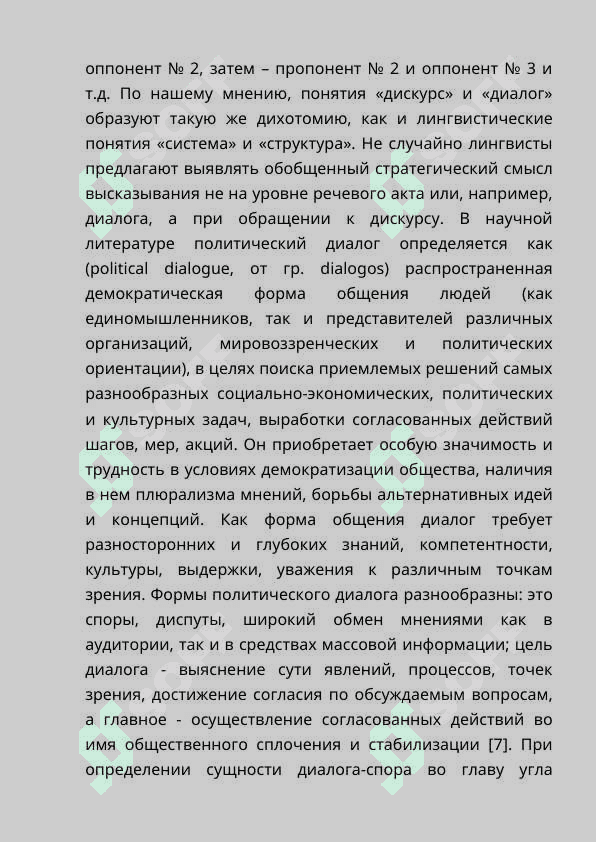 оппонент № 2, затем – пропонент № 2 и оппонент № 3 и т.д. По нашему мнению, понятия «дискурс» и «диалог» образуют такую же дихотомию, как и лингвистические понятия «система» и «структура». Не случайно лингвисты предлагают выявлять обобщенный стратегический смысл высказывания не на уровне речевого акта или, например, диалога, а при обращении к дискурсу. В научной литературе политический диалог определяется как (political dialogue, от гр. dialogos) распространенная демократическая форма общения людей (как единомышленников, так и представителей различных организаций, мировоззренческих и политических ориентации), в целях поиска приемлемых решений самых разнообразных социально-экономических, политических и культурных задач, выработки согласованных действий шагов, мер, акций. Он приобретает особую значимость и трудность в условиях демократизации общества, наличия в нем плюрализма мнений, борьбы альтернативных идей и концепций. Как форма общения диалог требует разносторонних и глубоких знаний, компетентности, культуры, выдержки, уважения к различным точкам зрения. Формы политического диалога разнообразны: это споры, диспуты, широкий обмен мнениями как в аудитории, так и в средствах массовой информации; цель диалога - выяснение сути явлений, процессов, точек зрения, достижение согласия по обсуждаемым вопросам, а главное - осуществление согласованных действий во имя общественного сплочения и стабилизации [7]. При определении сущности диалога-спора во главу угла